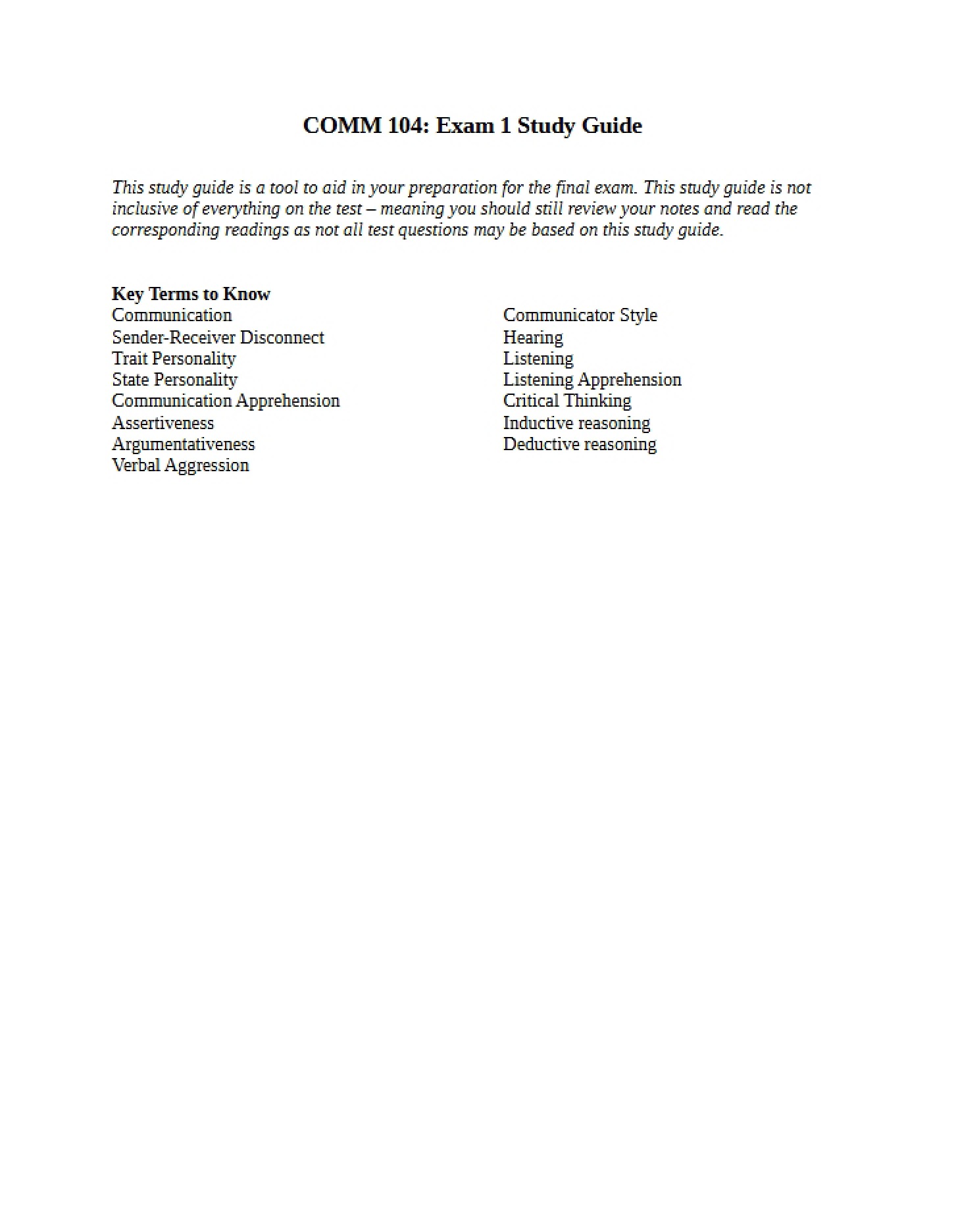 COMM 104: Exam 1 Study Guide

This study guide is a tool to aid in your preparation for the final exam. This study guide is not inclusive of everything on the test – meaning you should still review your notes and read the corresponding readings as not all test questions may be based on this study guide.

Key Terms to Know
Communication
Sender-Receiver Disconnect
Trait Personality
State Personality
Communication Apprehension
Assertiveness
Argumentativeness
Verbal Aggression

Communicator Style
Hearing
Listening
Listening Apprehension
Critical Thinking
Inductive reasoning
Deductive reasoning